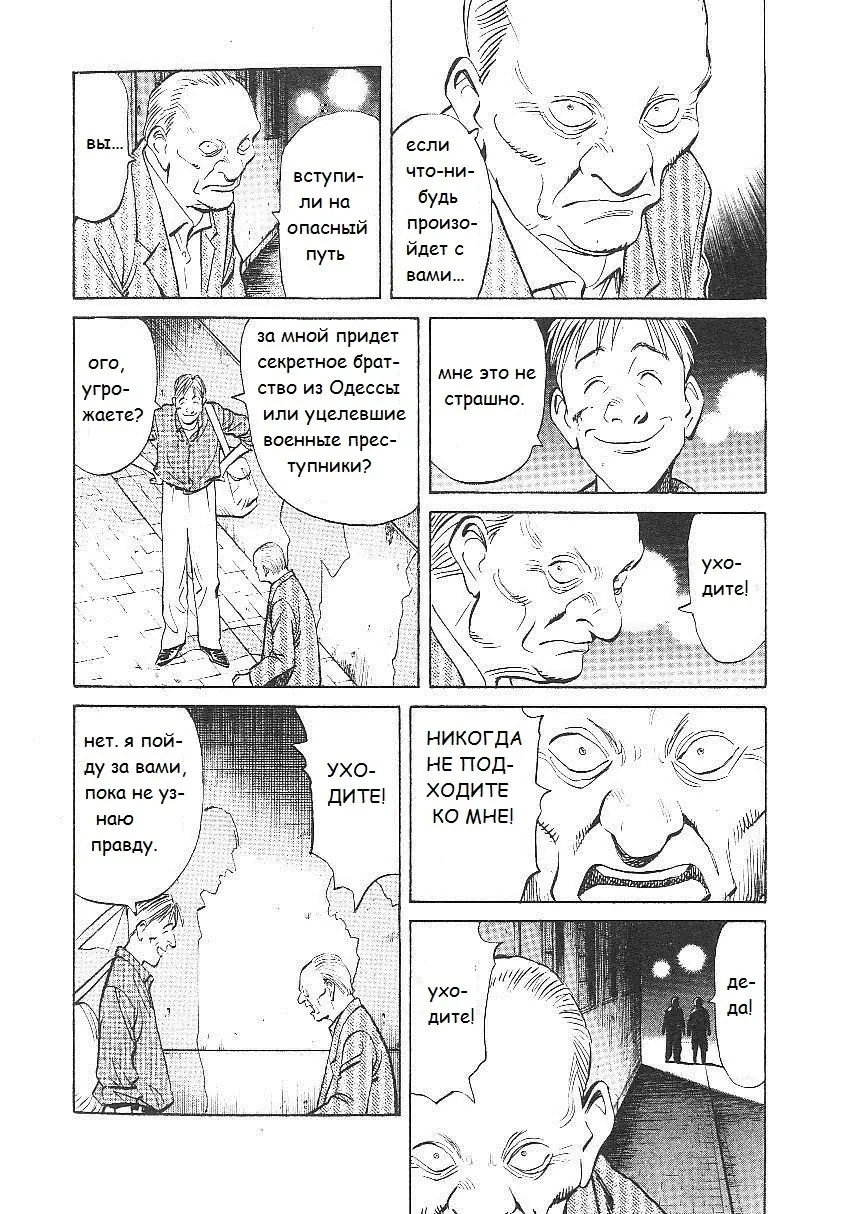 вы...

вступили на опасный путь

если что-нибудь произойдет с вами...

ого, угрожаете?

за мной придет секретное братство из Одессы или уцелевшие военные преступники?

мне это не страшно.

уходите!

нет. я пойду за вами, пока не узнаю правду.

УХОДИТЕ!

НИКОГДА НЕ ПОДХОДИТЕ КО МНЕ!

уходите!

деда!